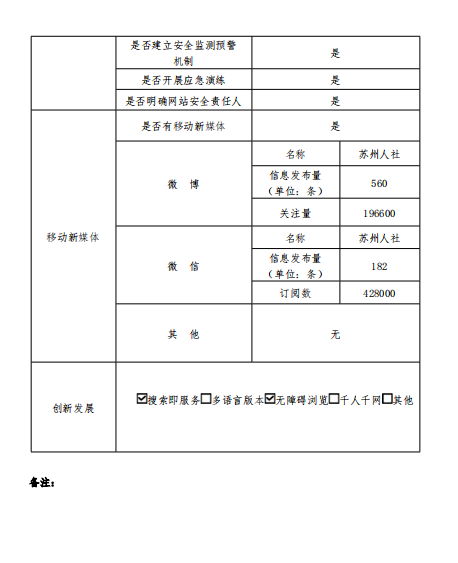 | | 是否建立安全监测预警机制 | 是 | |
|---|---|---|---|
| | 是否开展应急演练 | 是 | |
| | 是否明确网站安全责任人 | 是 | |
| 移动新媒体 | 是否有移动新媒体 | 是 | |
| | 微 博 | 名称 | 苏州人社 |
| | | 信息发布量（单位：条） | 560 |
| | | 关注量 | 196600 |
| | 微 信 | 名称 | 苏州人社 |
| | | 信息发布量（单位：条） | 182 |
| | | 订阅数 | 428000 |
| | 其 他 | 无 | |
| 创新发展 | ☑搜索即服务☐多语言版本☑无障碍浏览☐千人千网☐其他 | | |

备注：